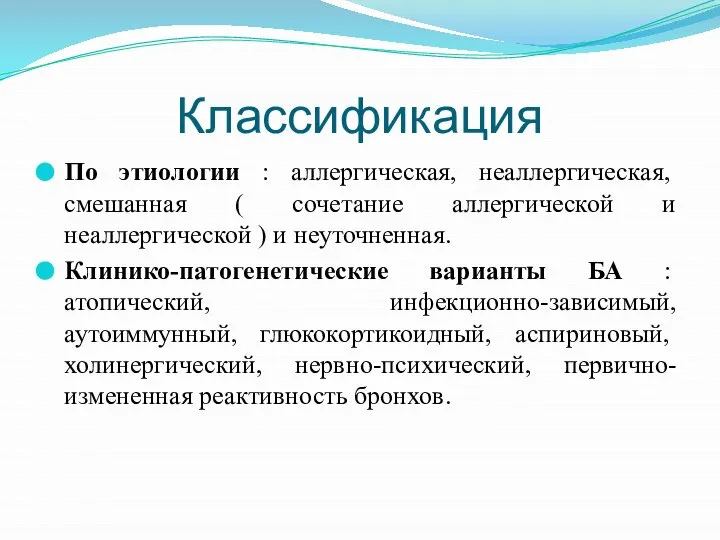 Классификация

По этиологии : аллергическая, неаллергическая, смешанная ( сочетание аллергической и неаллергической ) и неуточненная.

Клинико-патогенетические варианты БА : атопический, инфекционно-зависимый, аутоиммунный, глюкокортикоидный, аспириновый, холинергический, нервно-психический, первично-измененная реактивность бронхов.